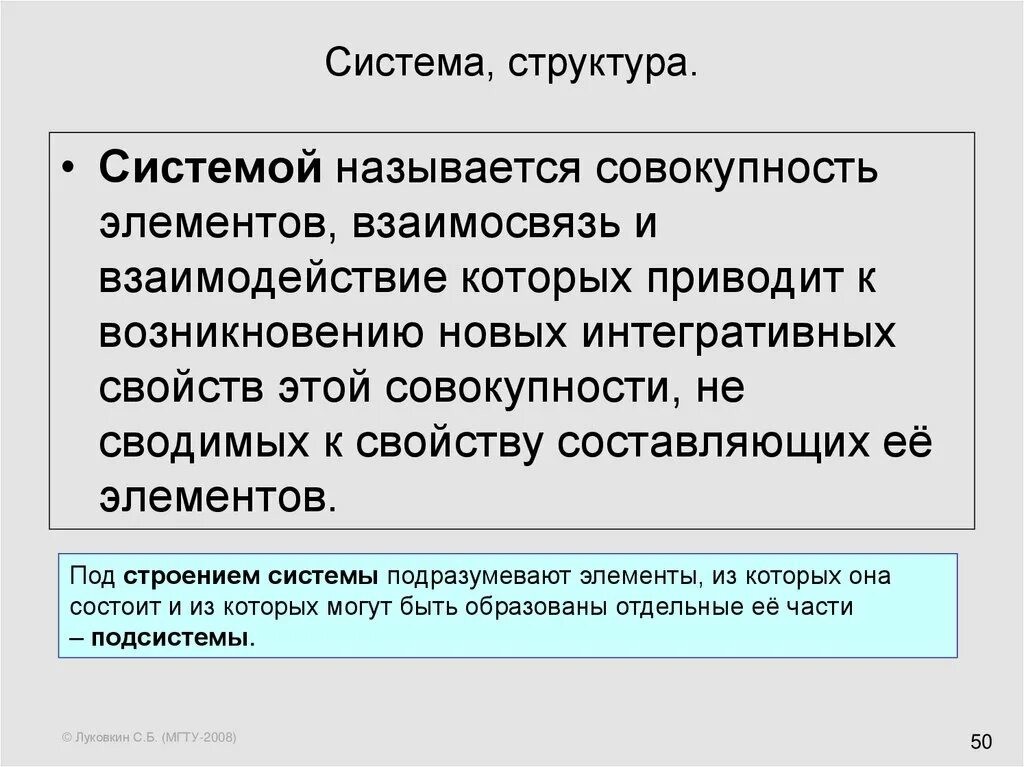 Система, структура.

• Системой называется совокупность элементов, взаимосвязь и взаимодействие которых приводит к возникновению новых интегративных свойств этой совокупности, не сводимых к свойству составляющих её элементов.

Под строением системы подразумевают элементы, из которых она состоит и из которых могут быть образованы отдельные её части – подсистемы.

© Луковкин С.Б. (МГТУ-2008)

50